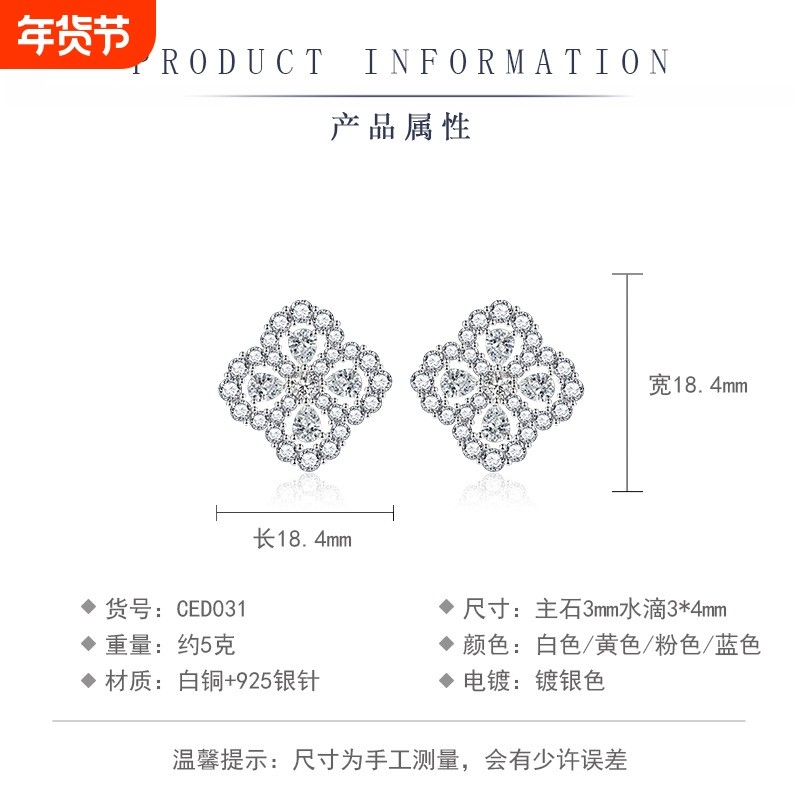 年货节

PRODUCT INFORMATION

产品属性

宽18.4mm

长18.4mm

◆ 货号：CED031
◆ 重量：约5克
◆ 材质：白铜+925银针

◆ 尺寸：主石3mm水滴3*4mm
◆ 颜色：白色/黄色/粉色/蓝色
◆ 电镀：镀银色

温馨提示：尺寸为手工测量，会有少许误差